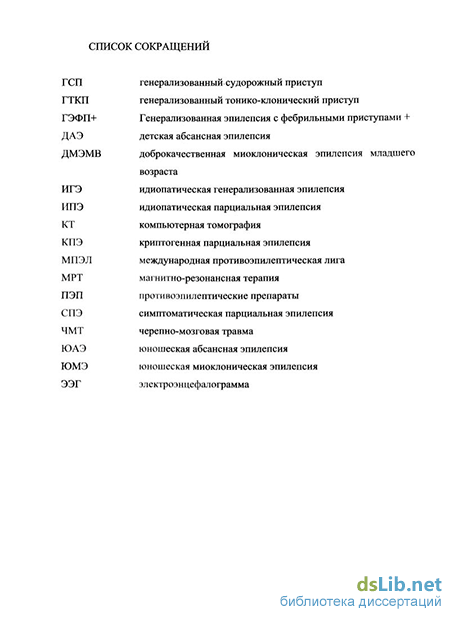 СПИСОК СОКРАЩЕНИЙ

| | |
|---|---|
| ГСП | генерализованный судорожный приступ |
| ГТКП | генерализованный тонико-клонический приступ |
| ГЭФП+ | Генерализованная эпилепсия с фебрильными приступами + |
| ДАЭ | детская абсансная эпилепсия |
| ДМЭМВ | доброкачественная миоклоническая эпилепсия младшего возраста |
| ИГЭ | идиопатическая генерализованная эпилепсия |
| ИПЭ | идиопатическая парциальная эпилепсия |
| КТ | компьютерная томография |
| КПЭ | криптогенная парциальная эпилепсия |
| МПЭЛ | международная противоэпилептическая лига |
| МРТ | магнитно-резонансная терапия |
| ПЭП | противоэпилептические препараты |
| СПЭ | симптоматическая парциальная эпилепсия |
| ЧМТ | черепно-мозговая травма |
| ЮАЭ | юношеская абсансная эпилепсия |
| ЮМЭ | юношеская миоклоническая эпилепсия |
| ЭЭГ | электроэнцефалограмма |

dsLib.net
библиотека диссертаций